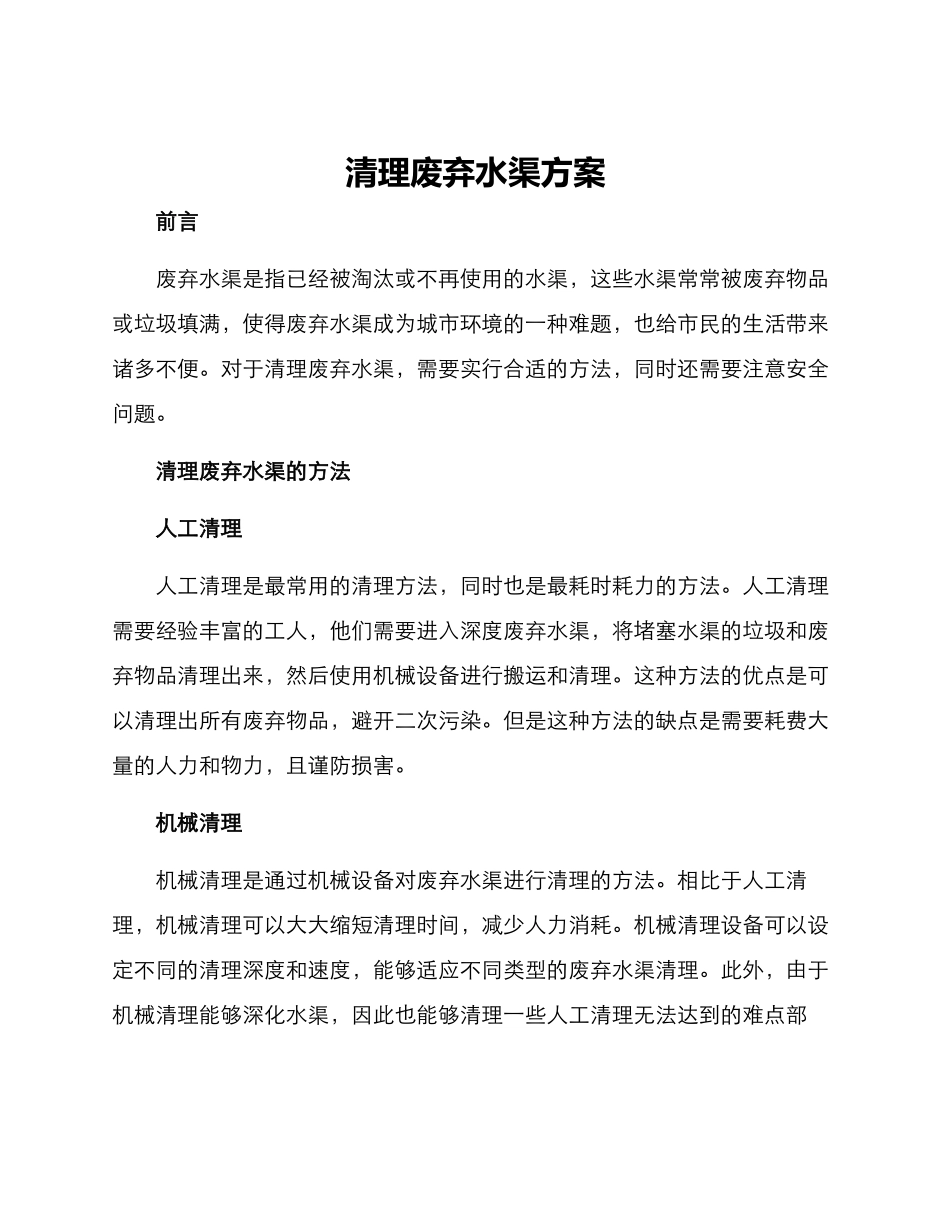 清理废弃水渠方案

前言

废弃水渠是指已经被淘汰或不再使用的水渠，这些水渠常常被废弃物品或垃圾填满，使得废弃水渠成为城市环境的一种难题，也给市民的生活带来诸多不便。对于清理废弃水渠，需要实行合适的方法，同时还需要注意安全问题。

清理废弃水渠的方法

人工清理

人工清理是最常用的清理方法，同时也是最耗时耗力的方法。人工清理需要经验丰富的工人，他们需要进入深度废弃水渠，将堵塞水渠的垃圾和废弃物品清理出来，然后使用机械设备进行搬运和清理。这种方法的优点是可以清理出所有废弃物品，避开二次污染。但是这种方法的缺点是需要耗费大量的人力和物力，且谨防损害。

机械清理

机械清理是通过机械设备对废弃水渠进行清理的方法。相比于人工清理，机械清理可以大大缩短清理时间，减少人力消耗。机械清理设备可以设定不同的清理深度和速度，能够适应不同类型的废弃水渠清理。此外，由于机械清理能够深化水渠，因此也能够清理一些人工清理无法达到的难点部